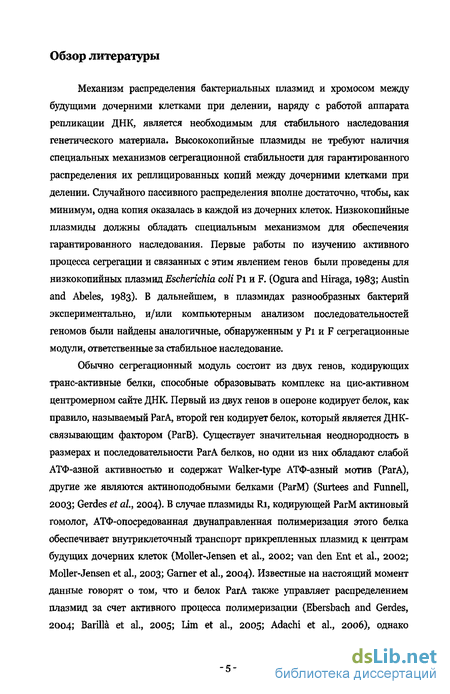 Обзор литературы

Механизм распределения бактериальных плазмид и хромосом между будущими дочерними клетками при делении, наряду с работой аппарата репликации ДНК, является необходимым для стабильного наследования генетического материала. Высококопийные плазмиды не требуют наличия специальных механизмов сегрегационной стабильности для гарантированного распределения их реплицированных копий между дочерними клетками при делении. Случайного пассивного распределения вполне достаточно, чтобы, как минимум, одна копия оказалась в каждой из дочерних клеток. Низкокопийные плазмиды должны обладать специальным механизмом для обеспечения гарантированного наследования. Первые работы по изучению активного процесса сегрегации и связанных с этим явлением генов были проведены для низкокопийных плазмид Escherichia coli P1 и F. (Ogura and Hiraga, 1983; Austin and Abeles, 1983). В дальнейшем, в плазмидах разнообразных бактерий экспериментально, и/или компьютерным анализом последовательностей геномов были найдены аналогичные, обнаруженным у P1 и F сегрегационные модули, ответственные за стабильное наследование.

Обычно сегрегационный модуль состоит из двух генов, кодирующих транс-активные белки, способные образовывать комплекс на цис-активном центромерном сайте ДНК. Первый из двух генов в опероне кодирует белок, как правило, называемый ParA, второй ген кодирует белок, который является ДНК-связывающим фактором (ParB). Существует значительная неоднородность в размерах и последовательности ParA белков, но одни из них обладают слабой АТФ-азной активностью и содержат Walker-type АТФ-азный мотив (ParA), другие же являются актиноподобными белками (ParM) (Surtees and Funnell, 2003; Gerdes et al., 2004). В случае плазмиды R1, кодирующей ParM актиновый гомолог, АТФ-опосредованная двунаправленная полимеризация этого белка обеспечивает внутриклеточный транспорт прикрепленных плазмид к центрам будущих дочерних клеток (Moller-Jensen et al., 2002; van den Ent et al., 2002; Moller-Jensen et al., 2003; Garner et al., 2004). Известные на настоящий момент данные говорят о том, что и белок ParA также управляет распределением плазмид за счет активного процесса полимеризации (Ebersbach and Gerdes, 2004; Barillà et al., 2005; Lim et al., 2005; Adachi et al., 2006), однако

- 5 -

dsLib.net
библиотека диссертаций